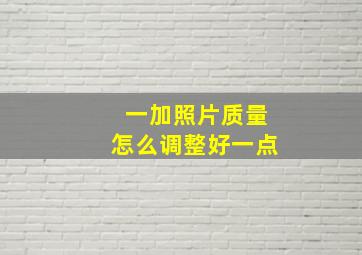 一加照片质量
怎么调整好一点